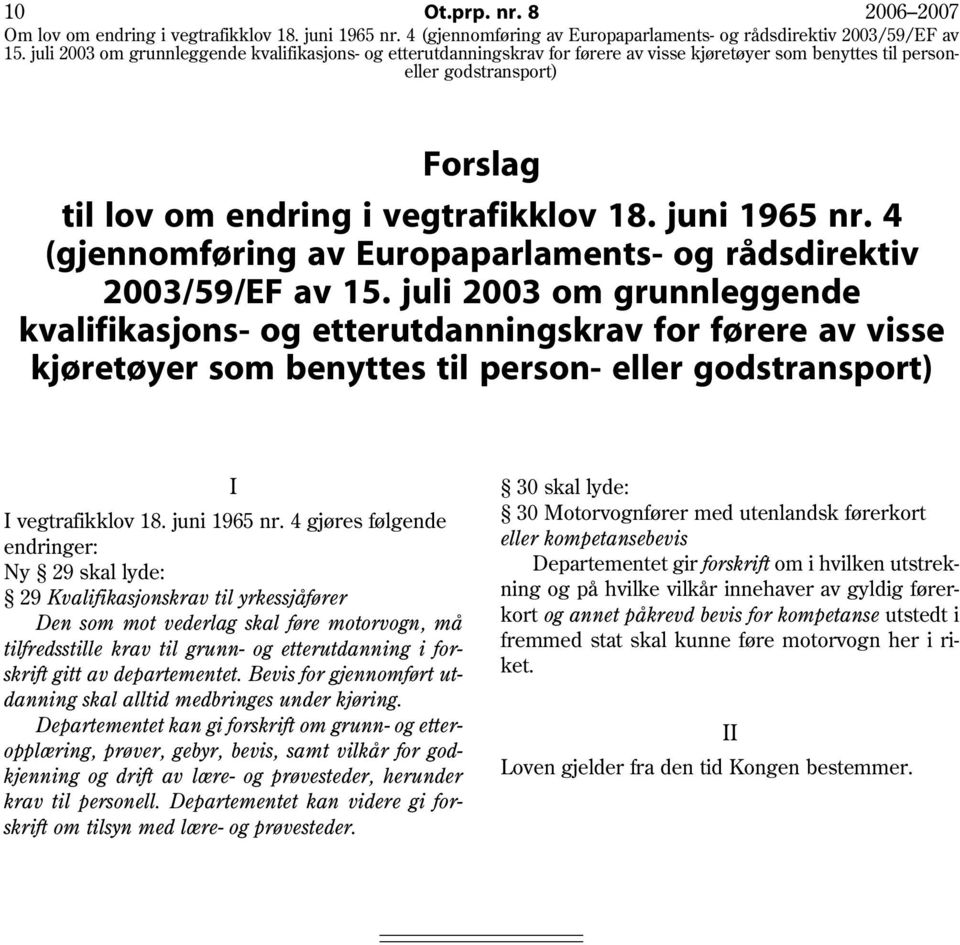 10 Ot.prp. nr. 8 2006–2007
Om lov om endring i vegtrafikklov 18. juni 1965 nr. 4 (gjennomføring av Europaparlaments- og rådsdirektiv 2003/59/EF av 15. juli 2003 om grunnleggende kvalifikasjons- og etterutdanningskrav for førere av visse kjøretøyer som benyttes til person- eller godstransport)

Forslag
til lov om endring i vegtrafikklov 18. juni 1965 nr. 4 (gjennomføring av Europaparlaments- og rådsdirektiv 2003/59/EF av 15. juli 2003 om grunnleggende kvalifikasjons- og etterutdanningskrav for førere av visse kjøretøyer som benyttes til person- eller godstransport)

I

I vegtrafikklov 18. juni 1965 nr. 4 gjøres følgende endringer:

Ny § 29 skal lyde:

§ 29 Kvalifikasjonskrav til yrkessjåfører

Den som mot vederlag skal føre motorvogn, må tilfredsstille krav til grunn- og etterutdanning i forskrift gitt av departementet. Bevis for gjennomført utdanning skal alltid medbringes under kjøring.

Departementet kan gi forskrift om grunn- og etteropplæring, prøver, gebyr, bevis, samt vilkår for godkjenning og drift av lære- og prøvesteder, herunder krav til personell. Departementet kan videre gi forskrift om tilsyn med lære- og prøvesteder.

§ 30 skal lyde:

§ 30 Motorvognfører med utenlandsk førerkort eller kompetansebevis

Departementet gir forskrift om i hvilken utstrekning og på hvilke vilkår innehaver av gyldig førerkort og annet påkrevd bevis for kompetanse utstedt i fremmed stat skal kunne føre motorvogn her i riket.

II

Loven gjelder fra den tid Kongen bestemmer.